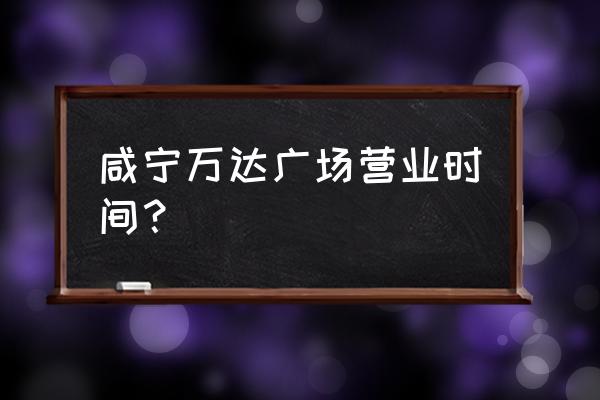 咸宁万达广场营业时间？